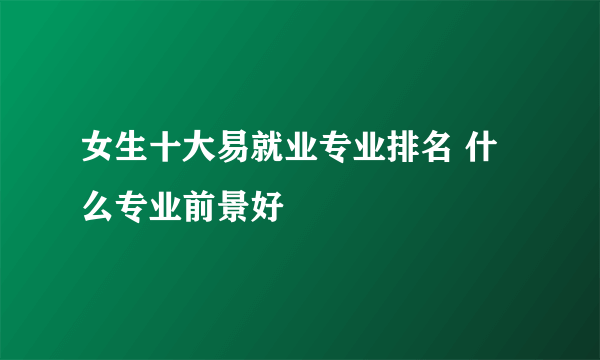 女生十大易就业专业排名 什么专业前景好